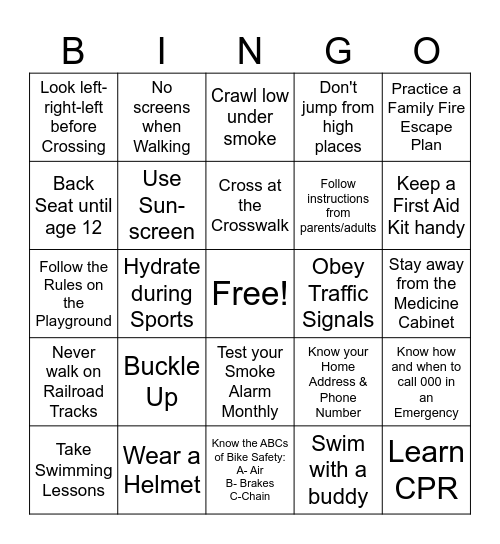 | B | I | N | G | O |
|---|---|---|---|---|
| Look left-right-left before Crossing | No screens when Walking | Crawl low under smoke | Don't jump from high places | Practice a Family Fire Escape Plan |
| Back Seat until age 12 | Use Sun-screen | Cross at the Crosswalk | Follow instructions from parents/adults | Keep a First Aid Kit handy |
| Follow the Rules on the Playground | Hydrate during Sports | Free! | Obey Traffic Signals | Stay away from the Medicine Cabinet |
| Never walk on Railroad Tracks | Buckle Up | Test your Smoke Alarm Monthly | Know your Home Address & Phone Number | Know how and when to call 000 in an Emergency |
| Take Swimming Lessons | Wear a Helmet | Know the ABCs of Bike Safety: A- Air B- Brakes C-Chain | Swim with a buddy | Learn CPR |